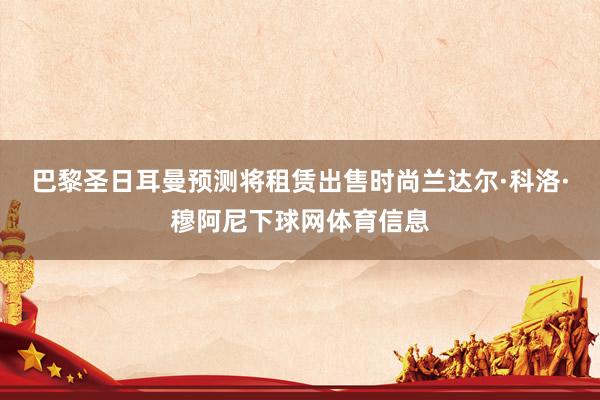 巴黎圣日耳曼预测将租赁出售时尚兰达尔·科洛·穆阿尼下球网体育信息